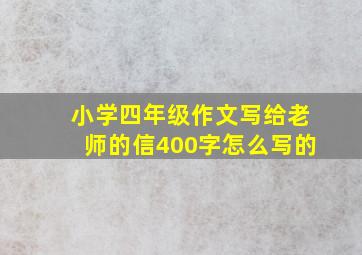 小学四年级作文写给老师的信400字怎么写的